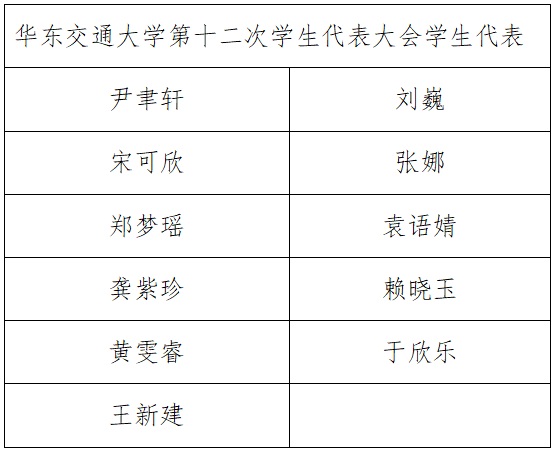 | 华东交通大学第十二次学生代表大会学生代表 | |
|---|---|
| 尹聿轩 | 刘巍 |
| 宋可欣 | 张娜 |
| 郑梦瑶 | 袁语婧 |
| 龚紫珍 | 赖晓玉 |
| 黄雯睿 | 于欣乐 |
| 王新建 | |